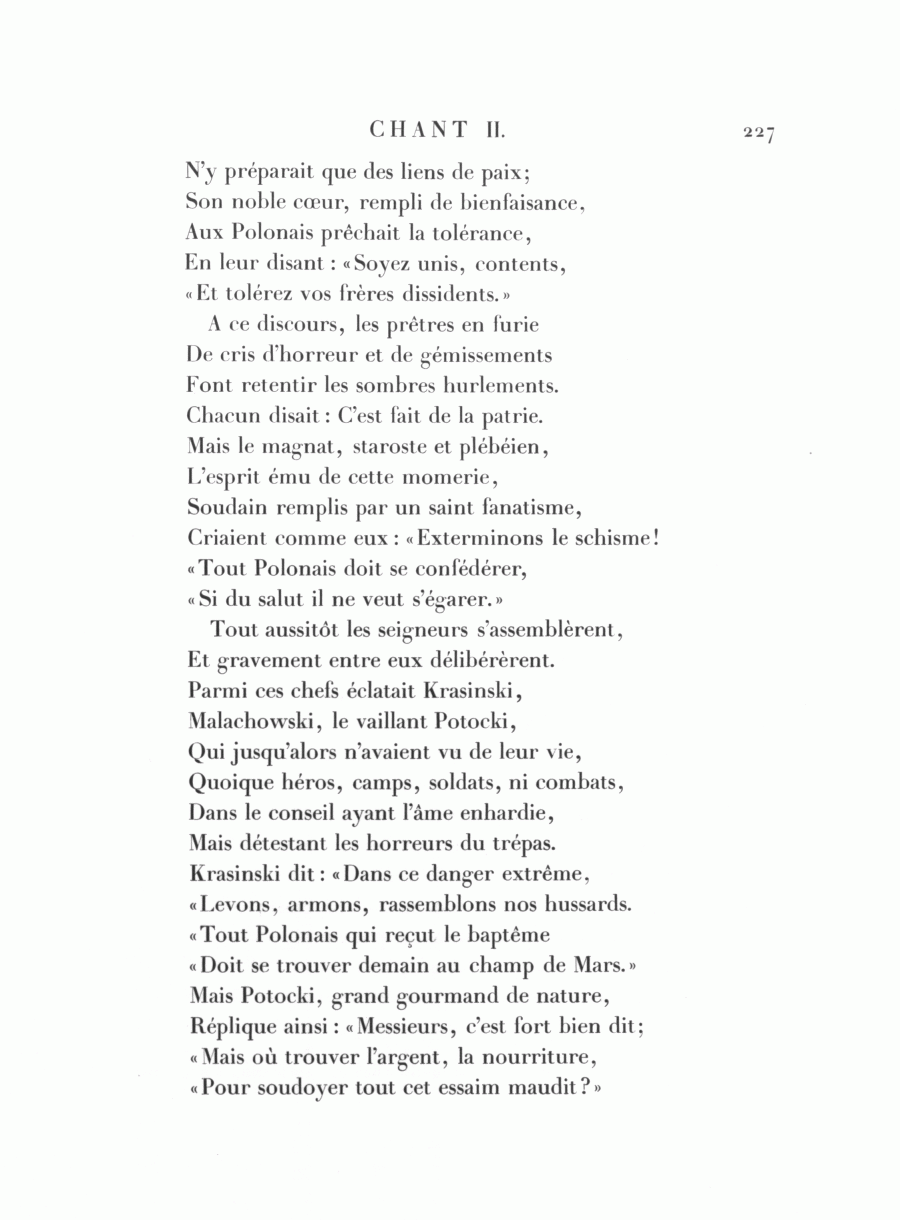 CHANT II. 227

N'y préparait que des liens de paix;
Son noble cœur, rempli de bienfaisance,
Aux Polonais prêchait la tolérance,
En leur disant : «Soyez unis, contents,
«Et tolérez vos frères dissidents.»

A ce discours, les prêtres en furie
De cris d'horreur et de gémissements
Font retentir les sombres hurlements.
Chacun disait : C'est fait de la patrie.
Mais le magnat, staroste et plébéien,
L'esprit ému de cette momerie,
Soudain remplis par un saint fanatisme,
Criaient comme eux : «Exterminons le schisme!
«Tout Polonais doit se confédérer,
«Si du salut il ne veut s'égarer.»

Tout aussitôt les seigneurs s'assemblèrent,
Et gravement entre eux délibérèrent.
Parmi ces chefs éclatait Krasinski,
Malachowski, le vaillant Potocki,
Qui jusqu'alors n'avaient vu de leur vie,
Quoique héros, camps, soldats, ni combats,
Dans le conseil ayant l'âme enhardie,
Mais détestant les horreurs du trépas.
Krasinski dit : «Dans ce danger extrême,
«Levons, armons, rassemblons nos hussards.
«Tout Polonais qui reçut le baptême
«Doit se trouver demain au champ de Mars.»
Mais Potocki, grand gourmand de nature,
Réplique ainsi : «Messieurs, c'est fort bien dit;
«Mais où trouver l'argent, la nourriture,
«Pour soudoyer tout cet essaim maudit?»